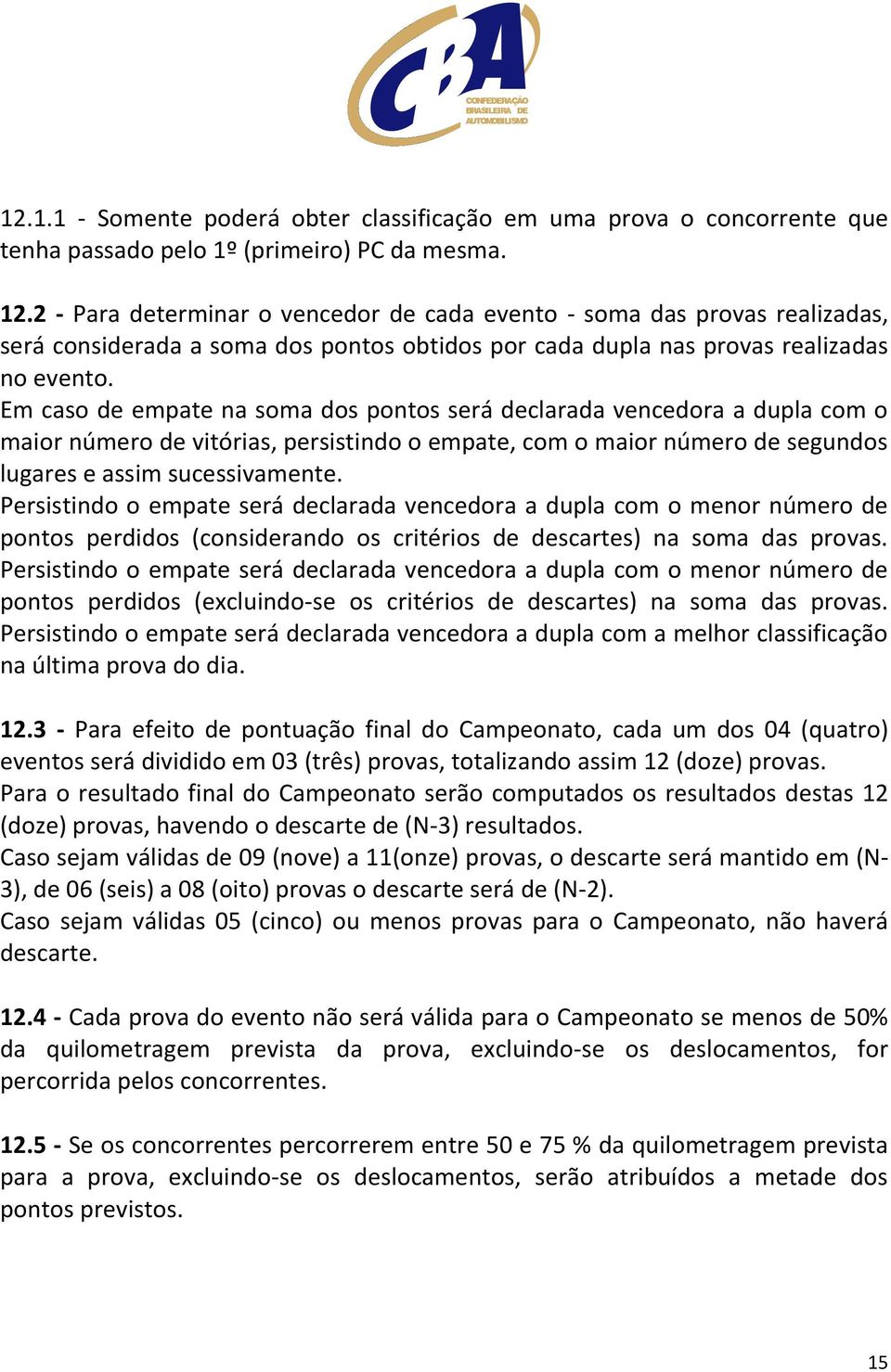 CBA
CONFEDERAÇÃO BRASILEIRA DE AUTOMOBILISMO

12.1.1 - Somente poderá obter classificação em uma prova o concorrente que tenha passado pelo 1º (primeiro) PC da mesma.

12.2 - Para determinar o vencedor de cada evento - soma das provas realizadas, será considerada a soma dos pontos obtidos por cada dupla nas provas realizadas no evento.
Em caso de empate na soma dos pontos será declarada vencedora a dupla com o maior número de vitórias, persistindo o empate, com o maior número de segundos lugares e assim sucessivamente.
Persistindo o empate será declarada vencedora a dupla com o menor número de pontos perdidos (considerando os critérios de descartes) na soma das provas. Persistindo o empate será declarada vencedora a dupla com o menor número de pontos perdidos (excluindo-se os critérios de descartes) na soma das provas. Persistindo o empate será declarada vencedora a dupla com a melhor classificação na última prova do dia.

12.3 - Para efeito de pontuação final do Campeonato, cada um dos 04 (quatro) eventos será dividido em 03 (três) provas, totalizando assim 12 (doze) provas.
Para o resultado final do Campeonato serão computados os resultados destas 12 (doze) provas, havendo o descarte de (N-3) resultados.
Caso sejam válidas de 09 (nove) a 11(onze) provas, o descarte será mantido em (N-3), de 06 (seis) a 08 (oito) provas o descarte será de (N-2).
Caso sejam válidas 05 (cinco) ou menos provas para o Campeonato, não haverá descarte.

12.4 - Cada prova do evento não será válida para o Campeonato se menos de 50% da quilometragem prevista da prova, excluindo-se os deslocamentos, for percorrida pelos concorrentes.

12.5 - Se os concorrentes percorrerem entre 50 e 75 % da quilometragem prevista para a prova, excluindo-se os deslocamentos, serão atribuídos a metade dos pontos previstos.

15